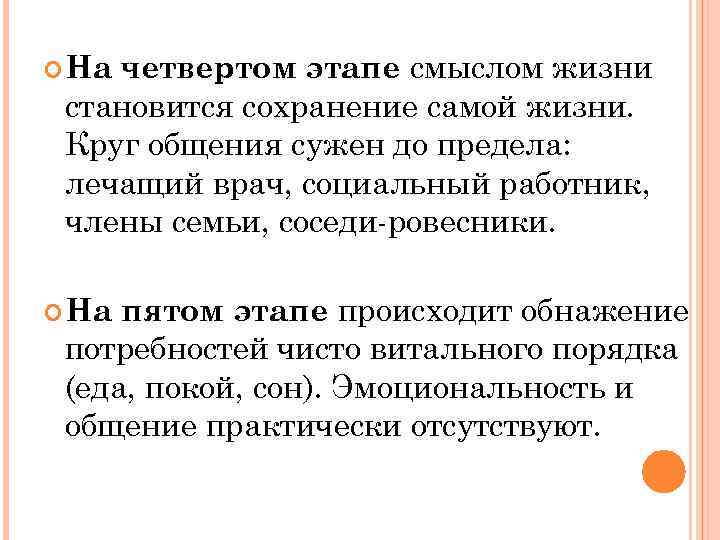 На четвертом этапе смыслом жизни становится сохранение самой жизни. Круг общения сужен до предела: лечащий врач, социальный работник, члены семьи, соседи-ровесники.

На пятом этапе происходит обнажение потребностей чисто витального порядка (еда, покой, сон). Эмоциональность и общение практически отсутствуют.